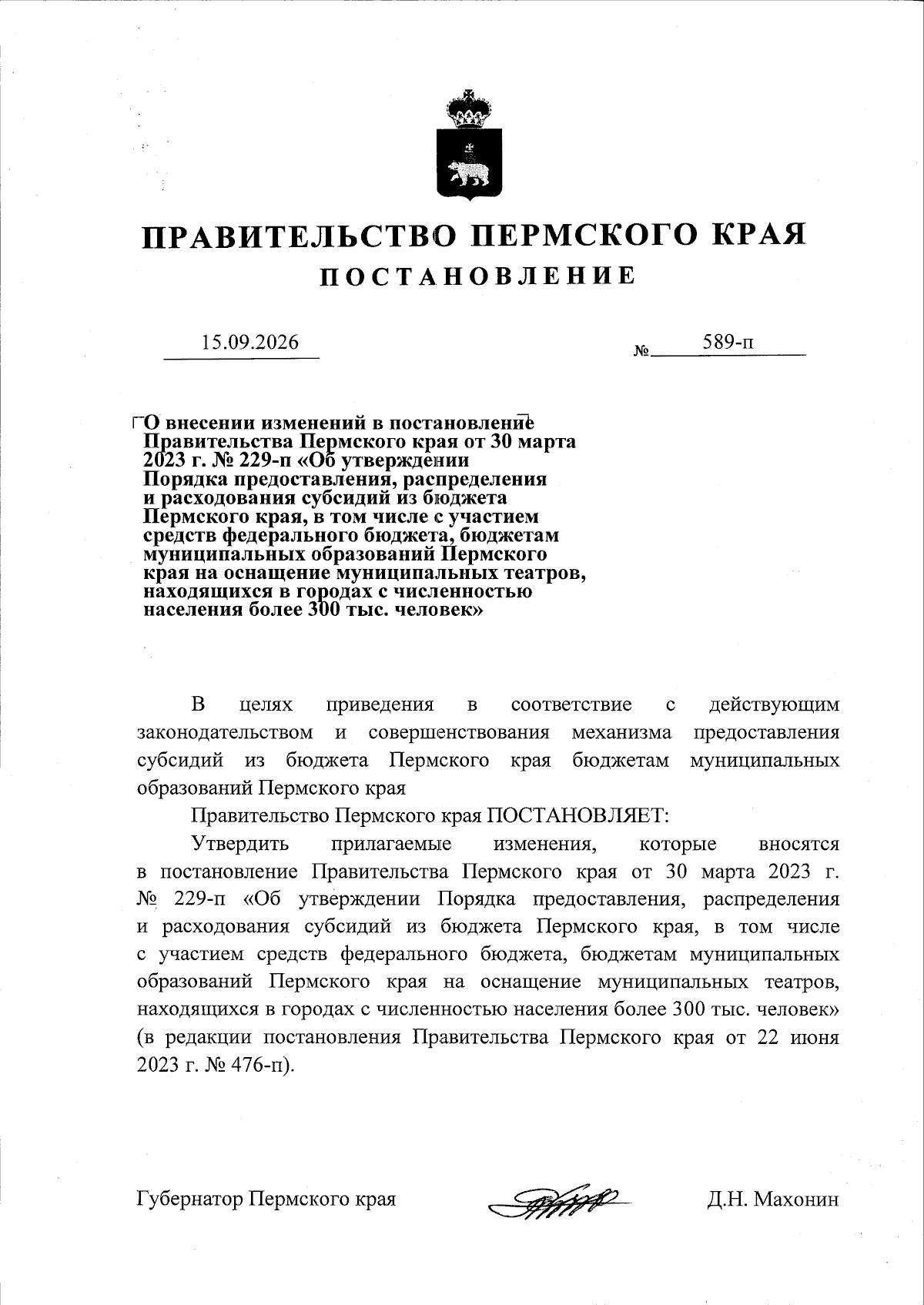 ПРАВИТЕЛЬСТВО ПЕРМСКОГО КРАЯ

ПОСТАНОВЛЕНИЕ

15.09.2026 № 589-п

О внесении изменений в постановление Правительства Пермского края от 30 марта 2023 г. № 229-п «Об утверждении Порядка предоставления, распределения и расходования субсидий из бюджета Пермского края, в том числе с участием средств федерального бюджета, бюджетам муниципальных образований Пермского края на оснащение муниципальных театров, находящихся в городах с численностью населения более 300 тыс. человек»

В целях приведения в соответствие с действующим законодательством и совершенствования механизма предоставления субсидий из бюджета Пермского края бюджетам муниципальных образований Пермского края

Правительство Пермского края ПОСТАНОВЛЯЕТ:

Утвердить прилагаемые изменения, которые вносятся в постановление Правительства Пермского края от 30 марта 2023 г. № 229-п «Об утверждении Порядка предоставления, распределения и расходования субсидий из бюджета Пермского края, в том числе с участием средств федерального бюджета, бюджетам муниципальных образований Пермского края на оснащение муниципальных театров, находящихся в городах с численностью населения более 300 тыс. человек» (в редакции постановления Правительства Пермского края от 22 июня 2023 г. № 476-п).

Губернатор Пермского края Д.Н. Махонин